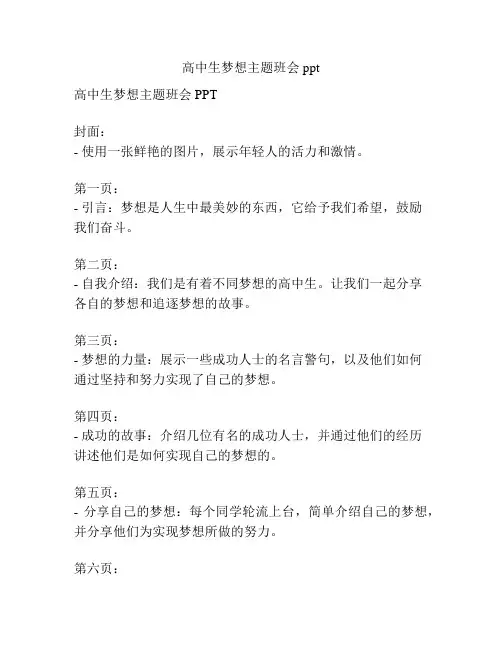 高中生梦想主题班会 ppt

高中生梦想主题班会 PPT

封面：
- 使用一张鲜艳的图片，展示年轻人的活力和激情。

第一页：
- 引言：梦想是人生中最美妙的东西，它给予我们希望，鼓励我们奋斗。

第二页：
- 自我介绍：我们是有着不同梦想的高中生。让我们一起分享各自的梦想和追逐梦想的故事。

第三页：
- 梦想的力量：展示一些成功人士的名言警句，以及他们如何通过坚持和努力实现了自己的梦想。

第四页：
- 成功的故事：介绍几位有名的成功人士，并通过他们的经历讲述他们是如何实现自己的梦想的。

第五页：
- 分享自己的梦想：每个同学轮流上台，简单介绍自己的梦想，并分享他们为实现梦想所做的努力。

第六页：